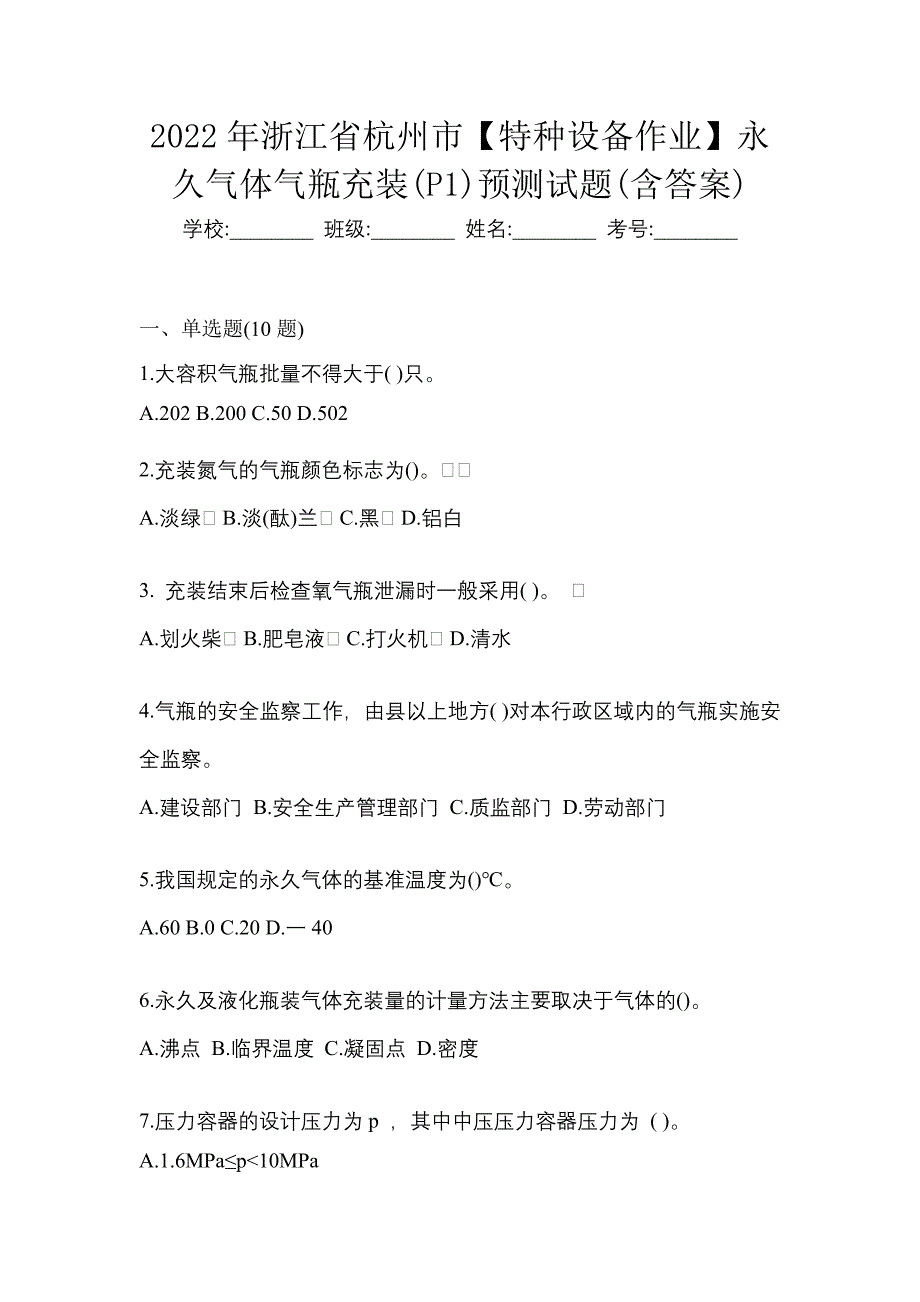 2022 年浙江省杭州市【特种设备作业】永久气体气瓶充装(P1)预测试题(含答案)

学校:________ 班级:________ 姓名:________ 考号:________

一、单选题(10 题)

1.大容积气瓶批量不得大于( )只。

A.202 B.200 C.50 D.502

2.充装氮气的气瓶颜色标志为()。□□

A.淡绿□ B.淡(酞)兰□ C.黑□ D.铝白

3. 充装结束后检查氧气瓶泄漏时一般采用( )。 □

A.划火柴□ B.肥皂液□ C.打火机□ D.清水

4.气瓶的安全监察工作，由县以上地方( )对本行政区域内的气瓶实施安全监察。

A.建设部门 B.安全生产管理部门 C.质监部门 D.劳动部门

5.我国规定的永久气体的基准温度为()℃。

A.60 B.0 C.20 D.— 40

6.永久及液化瓶装气体充装量的计量方法主要取决于气体的()。

A.沸点 B.临界温度 C.凝固点 D.密度

7.压力容器的设计压力为 p ，其中中压压力容器压力为 ( )。

A.1.6MPa≤p<10MPa